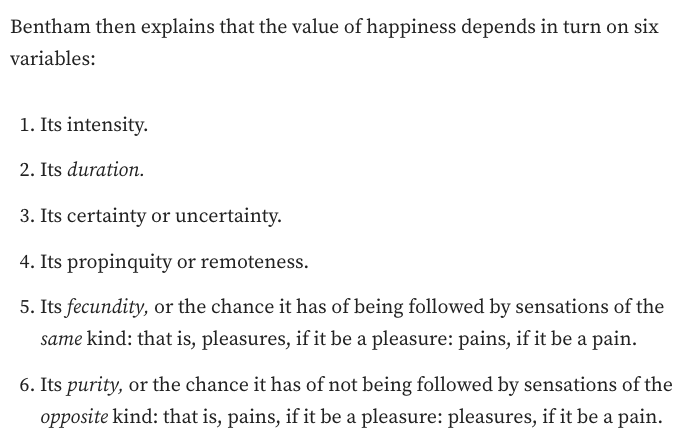 Bentham then explains that the value of happiness depends in turn on six variables:

1. Its intensity.
2. Its duration.
3. Its certainty or uncertainty.
4. Its propinquity or remoteness.
5. Its fecundity, or the chance it has of being followed by sensations of the same kind: that is, pleasures, if it be a pleasure: pains, if it be a pain.
6. Its purity, or the chance it has of not being followed by sensations of the opposite kind: that is, pains, if it be a pleasure: pleasures, if it be a pain.